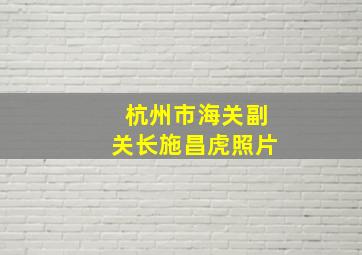 杭州市海关副关长施昌虎照片